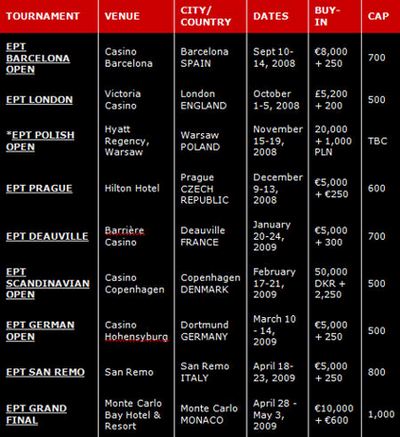 | TOURNAMENT | VENUE | CITY/ COUNTRY | DATES | BUY-IN | CAP |
|---|---|---|---|---|---|
| EPT BARCELONA OPEN | Casino Barcelona | Barcelona SPAIN | Sept 10-14, 2008 | €8,000 + 250 | 700 |
| EPT LONDON | Victoria Casino | London ENGLAND | October 1-5, 2008 | £5,200 + 200 | 500 |
| *EPT POLISH OPEN | Hyatt Regency, Warsaw | Warsaw POLAND | November 15-19, 2008 | 20,000 + 1,000 PLN | TBC |
| EPT PRAGUE | Hilton Hotel | Prague CZECH REPUBLIC | December 9-13, 2008 | €5,000 + €250 | 600 |
| EPT DEAUVILLE | Barrière Casino | Deauville FRANCE | January 20-24, 2009 | €5,000 + 300 | 700 |
| EPT SCANDINAVIAN OPEN | Casino Copenhagen | Copenhagen DENMARK | February 17-21, 2009 | 50,000 DKR + 2,250 | 500 |
| EPT GERMAN OPEN | Casino Hohensyburg | Dortmund GERMANY | March 10 - 14, 2009 | €5,000 + 250 | 500 |
| EPT SAN REMO | San Remo | San Remo ITALY | April 18-23, 2009 | €5,000 + 250 | 800 |
| EPT GRAND FINAL | Monte Carlo Bay Hotel & Resort | Monte Carlo MONACO | April 28 - May 3, 2009 | €10,000 + €600 | 1,000 |